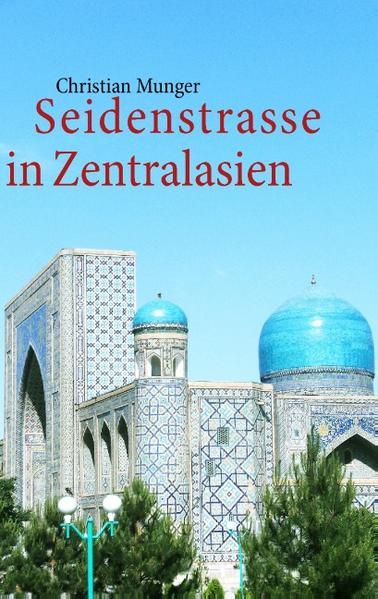 Christian Munger
Seidenstrasse in Zentralasien